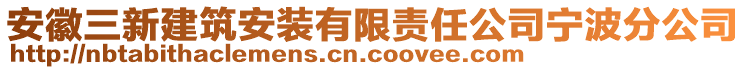 安徽三新建筑安装有限责任公司宁波分公司
http://nbtabithaclemens.cn.coovee.com